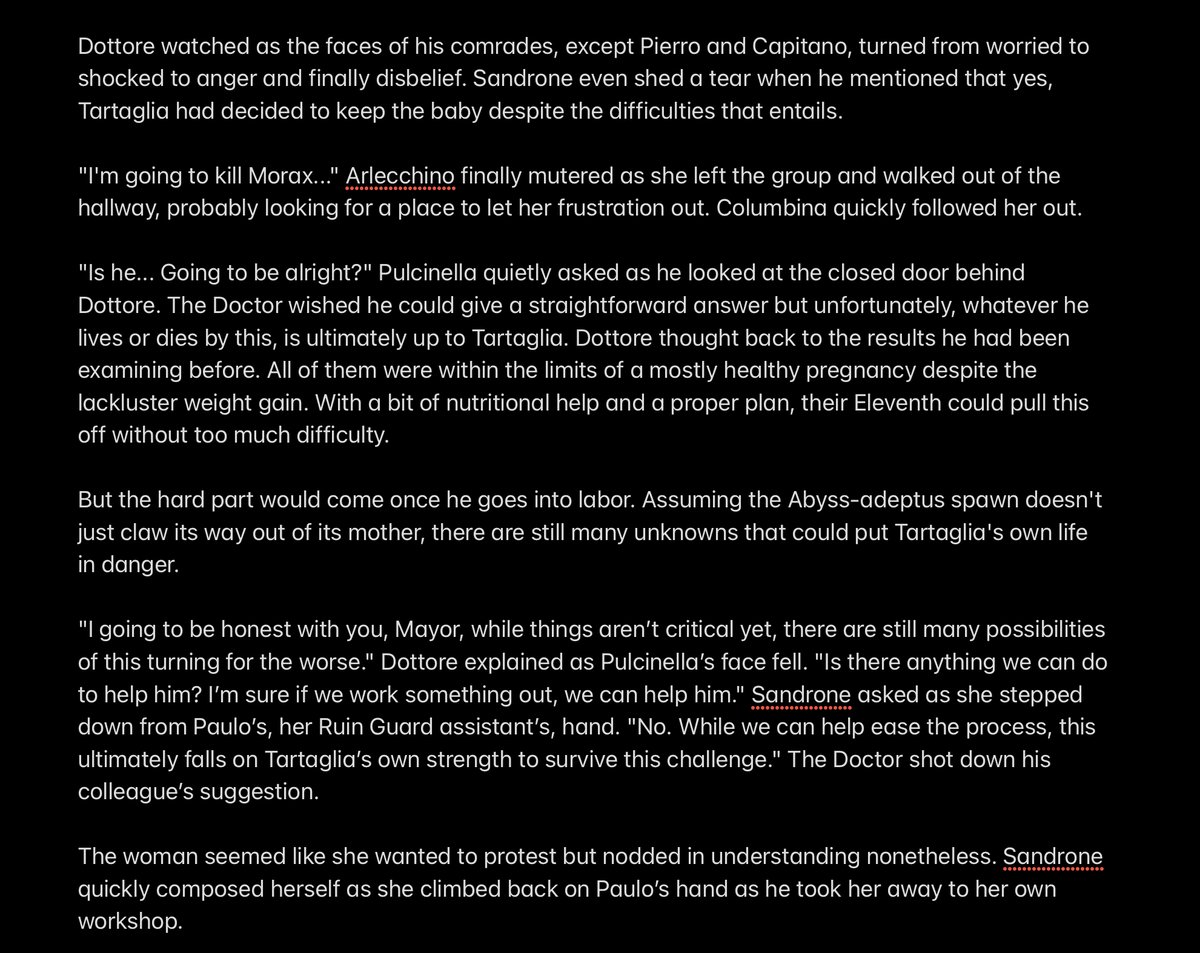 Dottore watched as the faces of his comrades, except Pierro and Capitano, turned from worried to shocked to anger and finally disbelief. Sandrone even shed a tear when he mentioned that yes, Tartaglia had decided to keep the baby despite the difficulties that entails.

"I'm going to kill Morax..." Arlecchino finally mutered as she left the group and walked out of the hallway, probably looking for a place to let her frustration out. Columbina quickly followed her out.

"Is he... Going to be alright?" Pulcinella quietly asked as he looked at the closed door behind Dottore. The Doctor wished he could give a straightforward answer but unfortunately, whatever he lives or dies by this, is ultimately up to Tartaglia. Dottore thought back to the results he had been examining before. All of them were within the limits of a mostly healthy pregnancy despite the lackluster weight gain. With a bit of nutritional help and a proper plan, their Eleventh could pull this off without too much difficulty.

But the hard part would come once he goes into labor. Assuming the Abyss-adeptus spawn doesn't just claw its way out of its mother, there are still many unknowns that could put Tartaglia's own life in danger.

"I going to be honest with you, Mayor, while things aren't critical yet, there are still many possibilities of this turning for the worse." Dottore explained as Pulcinella's face fell. "Is there anything we can do to help him? I'm sure if we work something out, we can help him." Sandrone asked as she stepped down from Paulo's, her Ruin Guard assistant's, hand. "No. While we can help ease the process, this ultimately falls on Tartaglia's own strength to survive this challenge." The Doctor shot down his colleague's suggestion.

The woman seemed like she wanted to protest but nodded in understanding nonetheless. Sandrone quickly composed herself as she climbed back on Paulo's hand as he took her away to her own workshop.